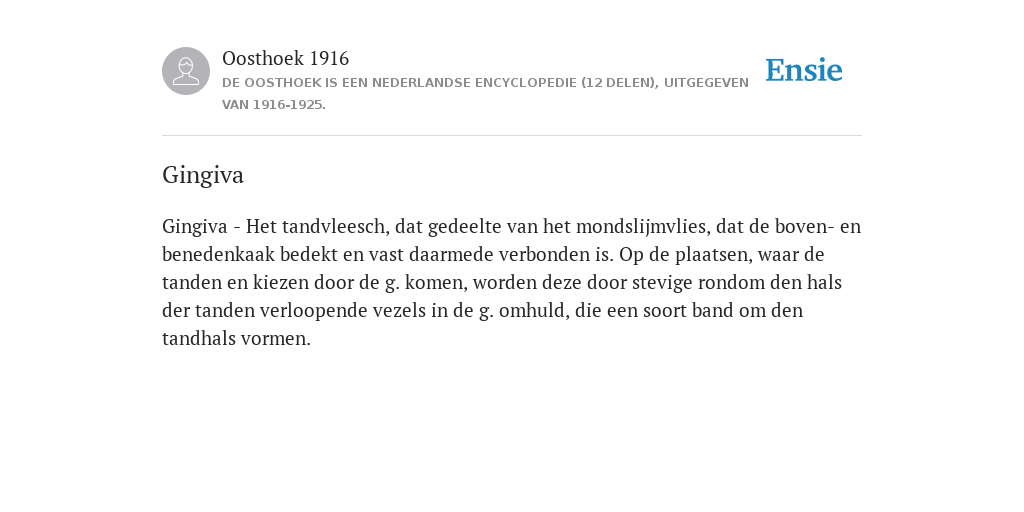 Oosthoek 1916
DE OOSTHOEK IS EEN NEDERLANDSE ENCYCLOPEDIE (12 DELEN), UITGEGEVEN VAN 1916-1925.

Ensie

Gingiva

Gingiva - Het tandvleesch, dat gedeelte van het mondslijmvlies, dat de boven- en benedenkaak bedekt en vast daarmede verbonden is. Op de plaatsen, waar de tanden en kiezen door de g. komen, worden deze door stevige rondom den hals der tanden verloopende vezels in de g. omhuld, die een soort band om den tandhals vormen.